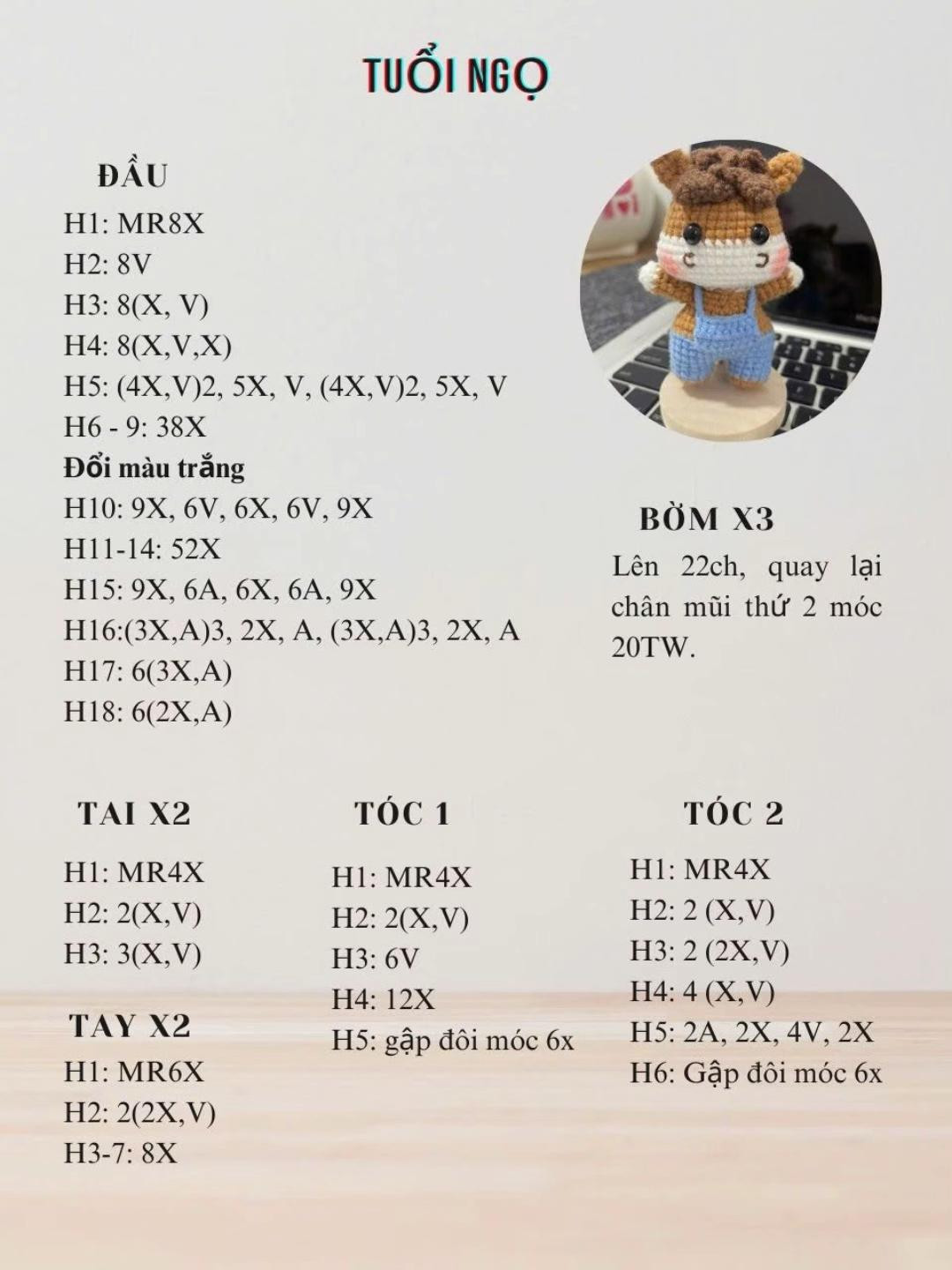 TUỔI NGỌ

ĐẦU
H1: MR8X
H2: 8V
H3: 8(X, V)
H4: 8(X,V,X)
H5: (4X,V)2, 5X, V, (4X,V)2, 5X, V
H6 - 9: 38X
Đổi màu trắng
H10: 9X, 6V, 6X, 6V, 9X
H11-14: 52X
H15: 9X, 6A, 6X, 6A, 9X
H16:(3X,A)3, 2X, A, (3X,A)3, 2X, A
H17: 6(3X,A)
H18: 6(2X,A)

BỜM X3
Lên 22ch, quay lại chân mũi thứ 2 móc 20TW.

TAI X2
H1: MR4X
H2: 2(X,V)
H3: 3(X,V)

TAY X2
H1: MR6X
H2: 2(2X,V)
H3-7: 8X

TÓC 1
H1: MR4X
H2: 2(X,V)
H3: 6V
H4: 12X
H5: gập đôi móc 6x

TÓC 2
H1: MR4X
H2: 2 (X,V)
H3: 2 (2X,V)
H4: 4 (X,V)
H5: 2A, 2X, 4V, 2X
H6: Gập đôi móc 6x